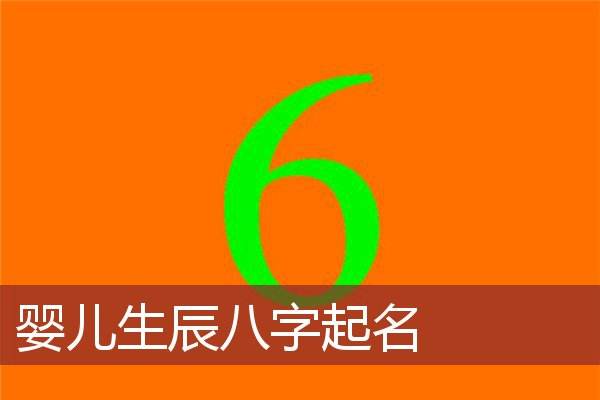 6

婴儿生辰八字起名